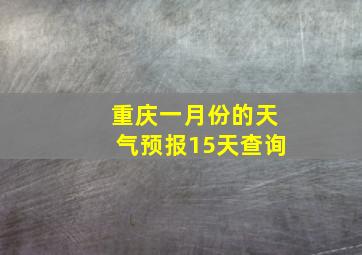 重庆一月份的天气预报15天查询